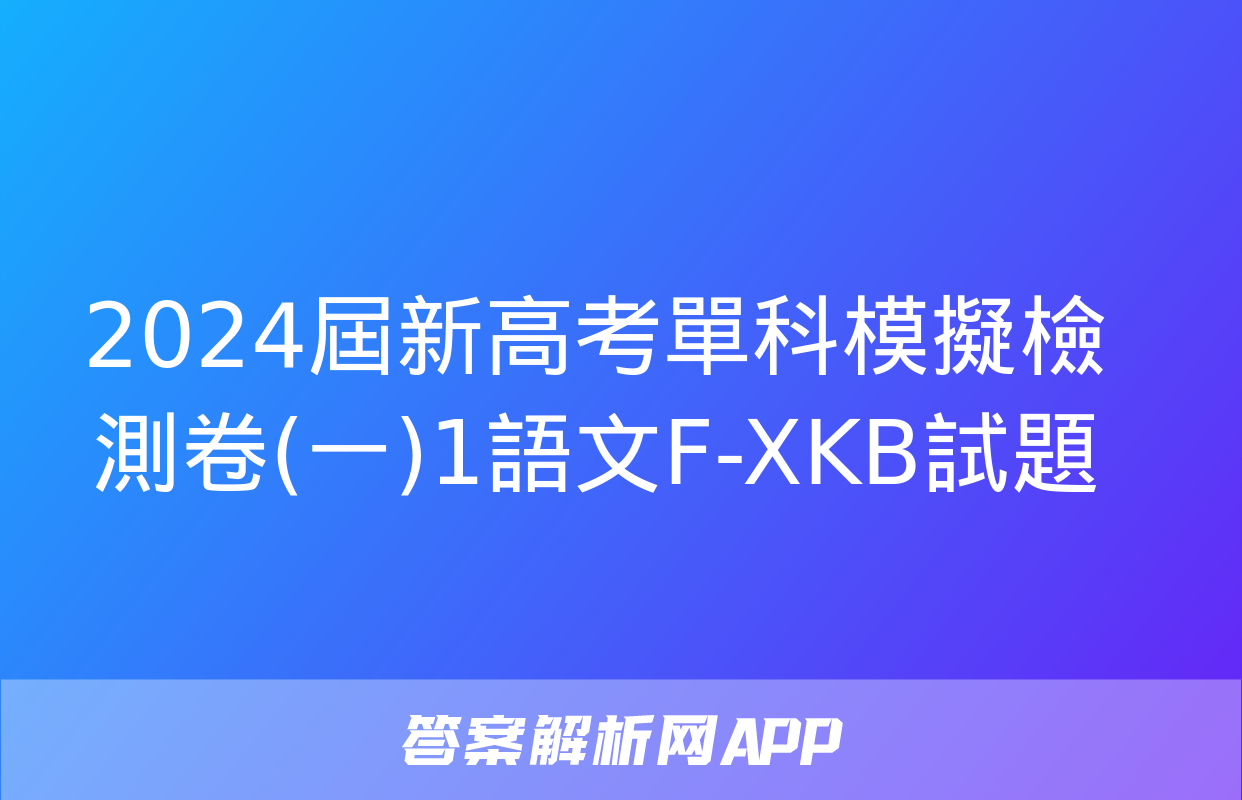 2024屆新高考單科模擬檢測卷(一)1語文F-XKB試題

答案解析网APP